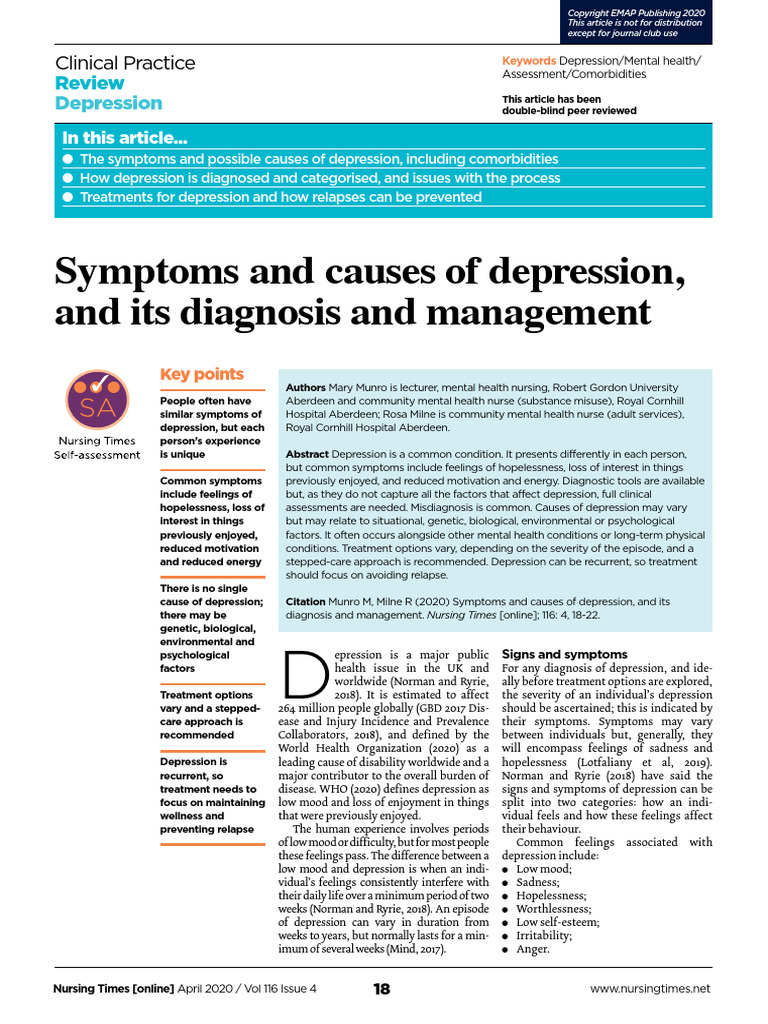 Copyright EMAP Publishing 2020
This article is not for distribution except for journal club use

Clinical Practice
Review
Depression

Keywords Depression/Mental health/Assessment/Comorbidities

This article has been double-blind peer reviewed

In this article...
● The symptoms and possible causes of depression, including comorbidities
● How depression is diagnosed and categorised, and issues with the process
● Treatments for depression and how relapses can be prevented

Symptoms and causes of depression, and its diagnosis and management

SA
Nursing Times Self-assessment

Key points

People often have similar symptoms of depression, but each person's experience is unique

Common symptoms include feelings of hopelessness, loss of interest in things previously enjoyed, reduced motivation and reduced energy

There is no single cause of depression; there may be genetic, biological, environmental and psychological factors

Treatment options vary and a stepped-care approach is recommended

Depression is recurrent, so treatment needs to focus on maintaining wellness and preventing relapse

Authors Mary Munro is lecturer, mental health nursing, Robert Gordon University Aberdeen and community mental health nurse (substance misuse), Royal Cornhill Hospital Aberdeen; Rosa Milne is community mental health nurse (adult services), Royal Cornhill Hospital Aberdeen.

Abstract Depression is a common condition. It presents differently in each person, but common symptoms include feelings of hopelessness, loss of interest in things previously enjoyed, and reduced motivation and energy. Diagnostic tools are available but, as they do not capture all the factors that affect depression, full clinical assessments are needed. Misdiagnosis is common. Causes of depression may vary but may relate to situational, genetic, biological, environmental or psychological factors. It often occurs alongside other mental health conditions or long-term physical conditions. Treatment options vary, depending on the severity of the episode, and a stepped-care approach is recommended. Depression can be recurrent, so treatment should focus on avoiding relapse.

Citation Munro M, Milne R (2020) Symptoms and causes of depression, and its diagnosis and management. Nursing Times [online]; 116: 4, 18-22.

Depression is a major public health issue in the UK and worldwide (Norman and Ryrie, 2018). It is estimated to affect 264 million people globally (GBD 2017 Disease and Injury Incidence and Prevalence Collaborators, 2018), and defined by the World Health Organization (2020) as a leading cause of disability worldwide and a major contributor to the overall burden of disease. WHO (2020) defines depression as low mood and loss of enjoyment in things that were previously enjoyed.

The human experience involves periods of low mood or difficulty, but for most people these feelings pass. The difference between a low mood and depression is when an individual's feelings consistently interfere with their daily life over a minimum period of two weeks (Norman and Ryrie, 2018). An episode of depression can vary in duration from weeks to years, but normally lasts for a minimum of several weeks (Mind, 2017).

Signs and symptoms
For any diagnosis of depression, and ideally before treatment options are explored, the severity of an individual's depression should be ascertained; this is indicated by their symptoms. Symptoms may vary between individuals but, generally, they will encompass feelings of sadness and hopelessness (Lotfaliany et al, 2019). Norman and Ryrie (2018) have said the signs and symptoms of depression can be split into two categories: how an individual feels and how these feelings affect their behaviour.

Common feelings associated with depression include:
● Low mood;
● Sadness;
● Hopelessness;
● Worthlessness;
● Low self-esteem;
● Irritability;
● Anger.

Nursing Times [online] April 2020 / Vol 116 Issue 4 18 www.nursingtimes.net